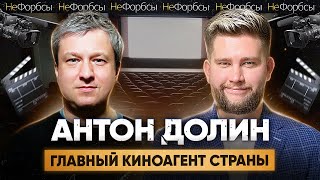 НеФорбсы НеФорбсы НеФорбсы НеФорбсы НеФорбсы НеФорбсы

АНТОН ДОЛИН

ГЛАВНЫЙ КИНОАГЕНТ СТРАНЫ